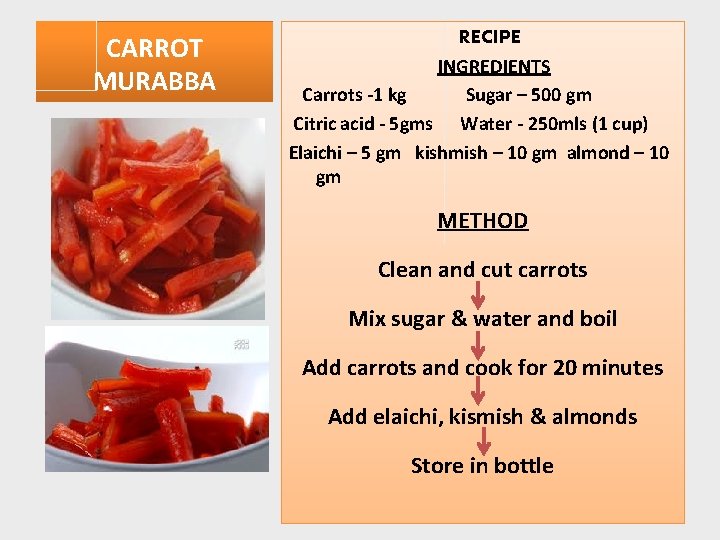 CARROT MURABBA

RECIPE

INGREDIENTS

Carrots -1 kg Sugar – 500 gm

Citric acid - 5gms Water - 250mls (1 cup)

Elaichi – 5 gm kishmish – 10 gm almond – 10 gm

METHOD

Clean and cut carrots

Mix sugar & water and boil

Add carrots and cook for 20 minutes

Add elaichi, kismish & almonds

Store in bottle